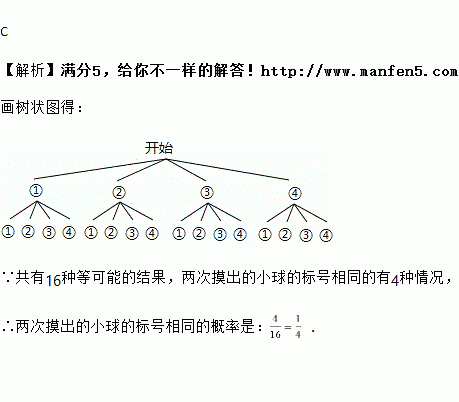 C

【解析】满分5，给你不一样的解答！http://www.manfen5.com

画树状图得：

开始

①　②　③　④

①　②　③　④　①　②　③　④　①　②　③　④　①　②　③　④

∵共有16种等可能的结果，两次摸出的小球的标号相同的有4种情况，

∴两次摸出的小球的标号相同的概率是：$\frac{4}{16}=\frac{1}{4}$ .